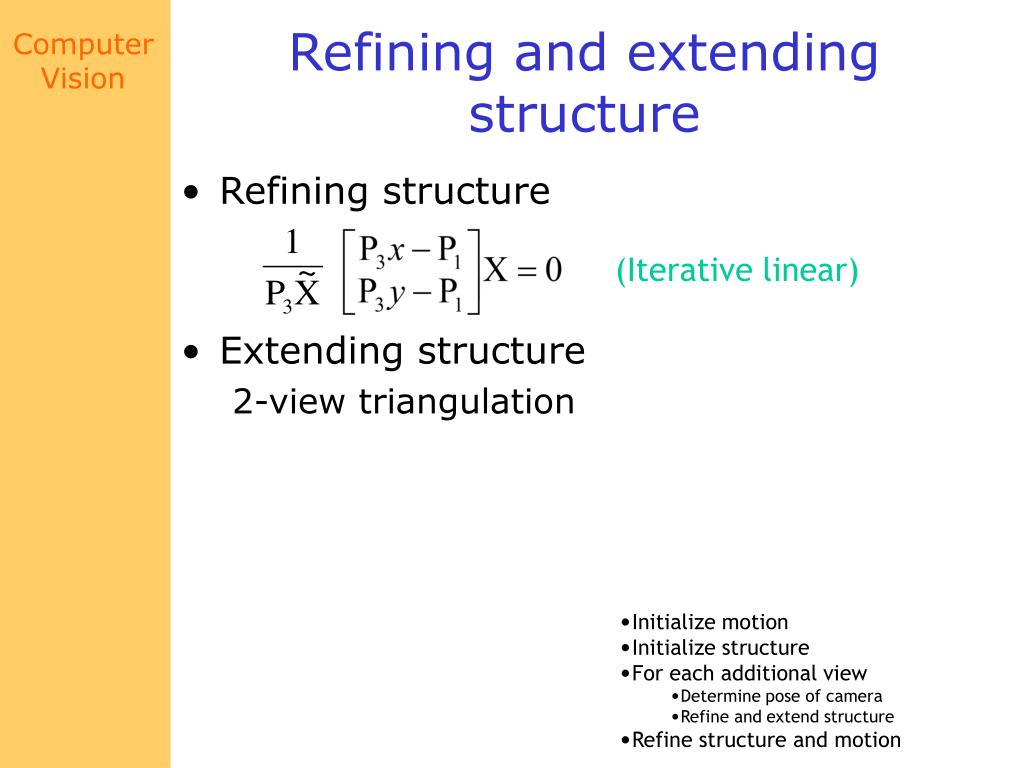 Computer Vision

Refining and extending structure

• Refining structure

$\frac{1}{P_3\tilde{X}}\begin{bmatrix} P_3x - P_1 \\ P_3y - P_1 \end{bmatrix} X = 0$ (Iterative linear)

• Extending structure

2-view triangulation

•Initialize motion
•Initialize structure
•For each additional view
•Determine pose of camera
•Refine and extend structure
•Refine structure and motion